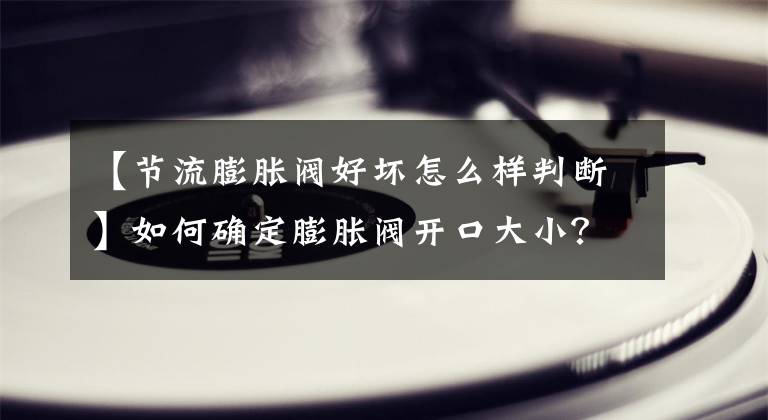 【节流膨胀阀好坏怎么样判断】如何确定膨胀阀开口大小？